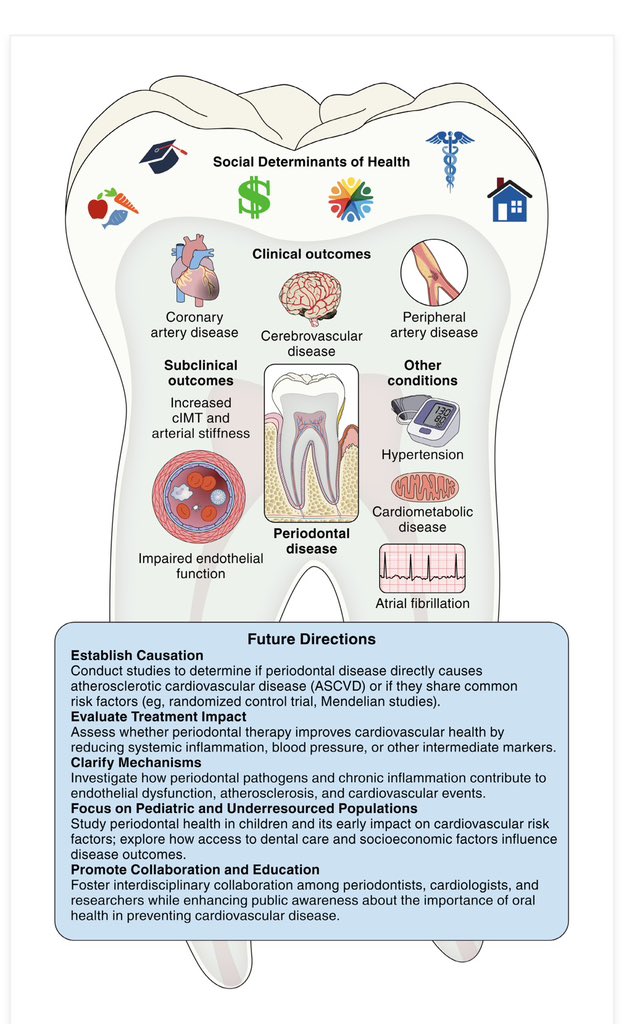 Social Determinants of Health

Clinical outcomes

Coronary artery disease

Cerebrovascular disease

Peripheral artery disease

Subclinical outcomes

Increased cIMT and arterial stiffness

Impaired endothelial function

Periodontal disease

Other conditions

Hypertension

Cardiometabolic disease

Atrial fibrillation

Future Directions

Establish Causation
Conduct studies to determine if periodontal disease directly causes atherosclerotic cardiovascular disease (ASCVD) or if they share common risk factors (eg, randomized control trial, Mendelian studies).

Evaluate Treatment Impact
Assess whether periodontal therapy improves cardiovascular health by reducing systemic inflammation, blood pressure, or other intermediate markers.

Clarify Mechanisms
Investigate how periodontal pathogens and chronic inflammation contribute to endothelial dysfunction, atherosclerosis, and cardiovascular events.

Focus on Pediatric and Underresourced Populations
Study periodontal health in children and its early impact on cardiovascular risk factors; explore how access to dental care and socioeconomic factors influence disease outcomes.

Promote Collaboration and Education
Foster interdisciplinary collaboration among periodontists, cardiologists, and researchers while enhancing public awareness about the importance of oral health in preventing cardiovascular disease.